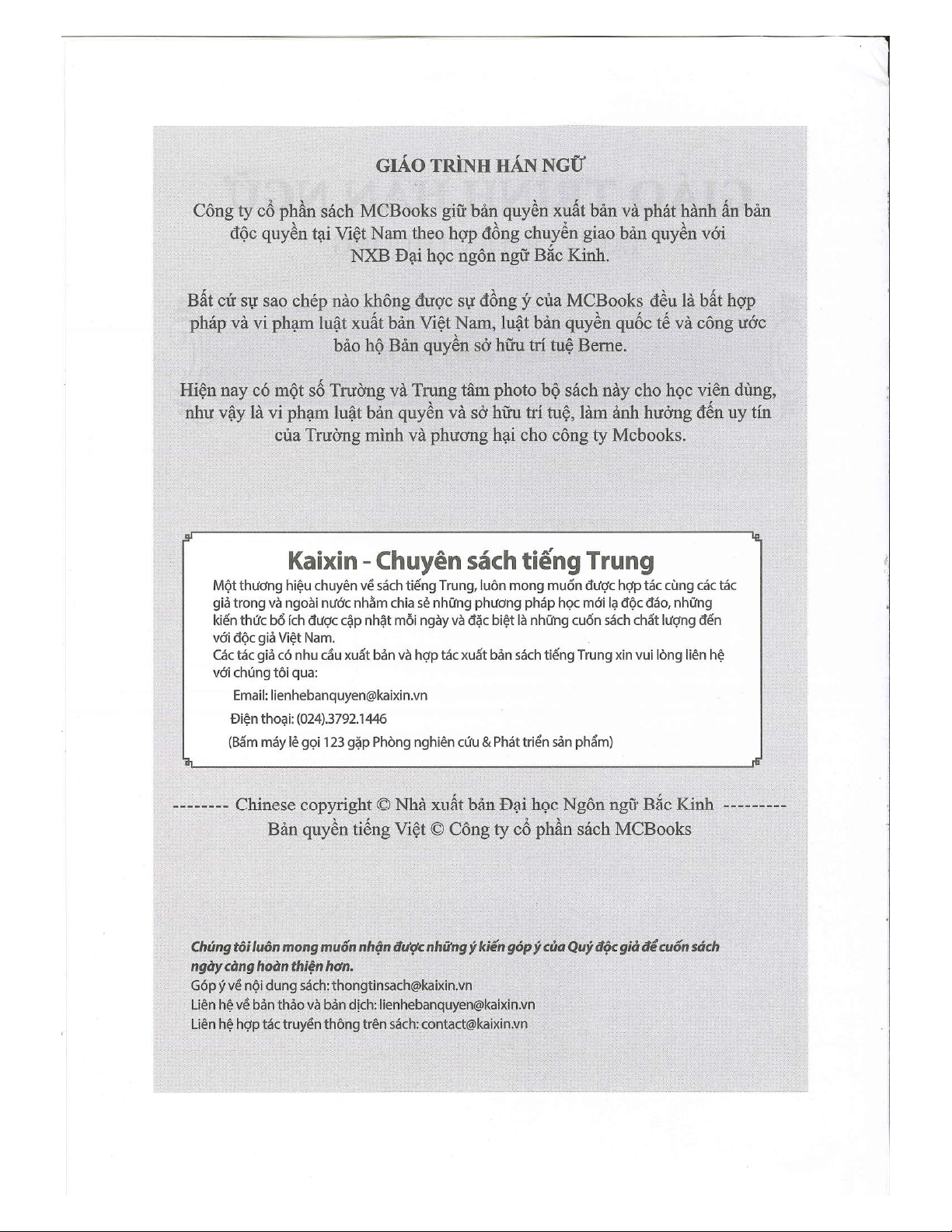 GIÁO TRÌNH HÁN NGỮ

Công ty cổ phần sách MCBooks giữ bản quyền xuất bản và phát hành ấn bản độc quyền tại Việt Nam theo hợp đồng chuyển giao bản quyền với NXB Đại học ngôn ngữ Bắc Kinh.

Bất cứ sự sao chép nào không được sự đồng ý của MCBooks đều là bất hợp pháp và vi phạm luật xuất bản Việt Nam, luật bản quyền quốc tế và công ước bảo hộ Bản quyền sở hữu trí tuệ Berne.

Hiện nay có một số Trường và Trung tâm photo bộ sách này cho học viên dùng, như vậy là vi phạm luật bản quyền và sở hữu trí tuệ, làm ảnh hưởng đến uy tín của Trường mình và phương hại cho công ty Mcbooks.

Kaixin - Chuyên sách tiếng Trung

Một thương hiệu chuyên về sách tiếng Trung, luôn mong muốn được hợp tác cùng các tác giả trong và ngoài nước nhằm chia sẻ những phương pháp học mới lạ độc đáo, những kiến thức bổ ích được cập nhật mỗi ngày và đặc biệt là những cuốn sách chất lượng đến với độc giả Việt Nam.
Các tác giả có nhu cầu xuất bản và hợp tác xuất bản sách tiếng Trung xin vui lòng liên hệ với chúng tôi qua:
Email: lienhebanquyen@kaixin.vn
Điện thoại: (024).3792.1446
(Bấm máy lẻ gọi 123 gặp Phòng nghiên cứu & Phát triển sản phẩm)

-------- Chinese copyright © Nhà xuất bản Đại học Ngôn ngữ Bắc Kinh ---------
Bản quyền tiếng Việt © Công ty cổ phần sách MCBooks

Chúng tôi luôn mong muốn nhận được những ý kiến góp ý của Quý độc giả để cuốn sách ngày càng hoàn thiện hơn.
Góp ý về nội dung sách: thongtinsach@kaixin.vn
Liên hệ về bản thảo và bản dịch: lienhebanquyen@kaixin.vn
Liên hệ hợp tác truyền thông trên sách: contact@kaixin.vn